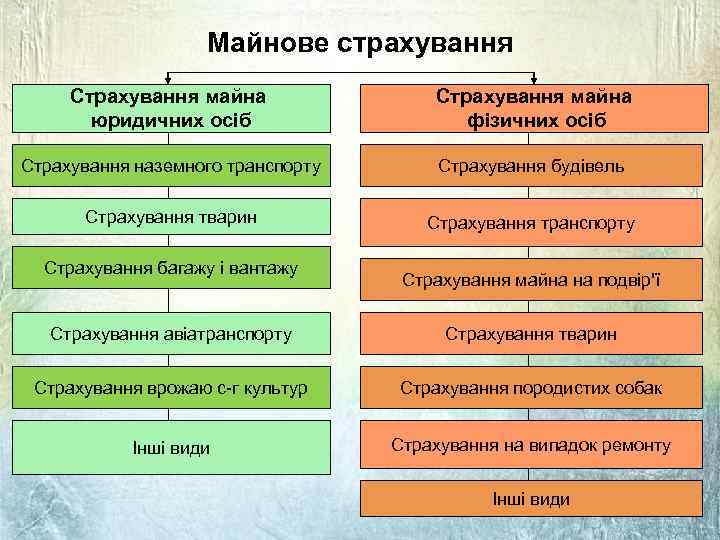 Майнове страхування

Страхування майна юридичних осіб

Страхування наземного транспорту

Страхування тварин

Страхування багажу і вантажу

Страхування авіатранспорту

Страхування врожаю с-г культур

Інші види

Страхування майна фізичних осіб

Страхування будівель

Страхування транспорту

Страхування майна на подвір'ї

Страхування тварин

Страхування породистих собак

Страхування на випадок ремонту

Інші види